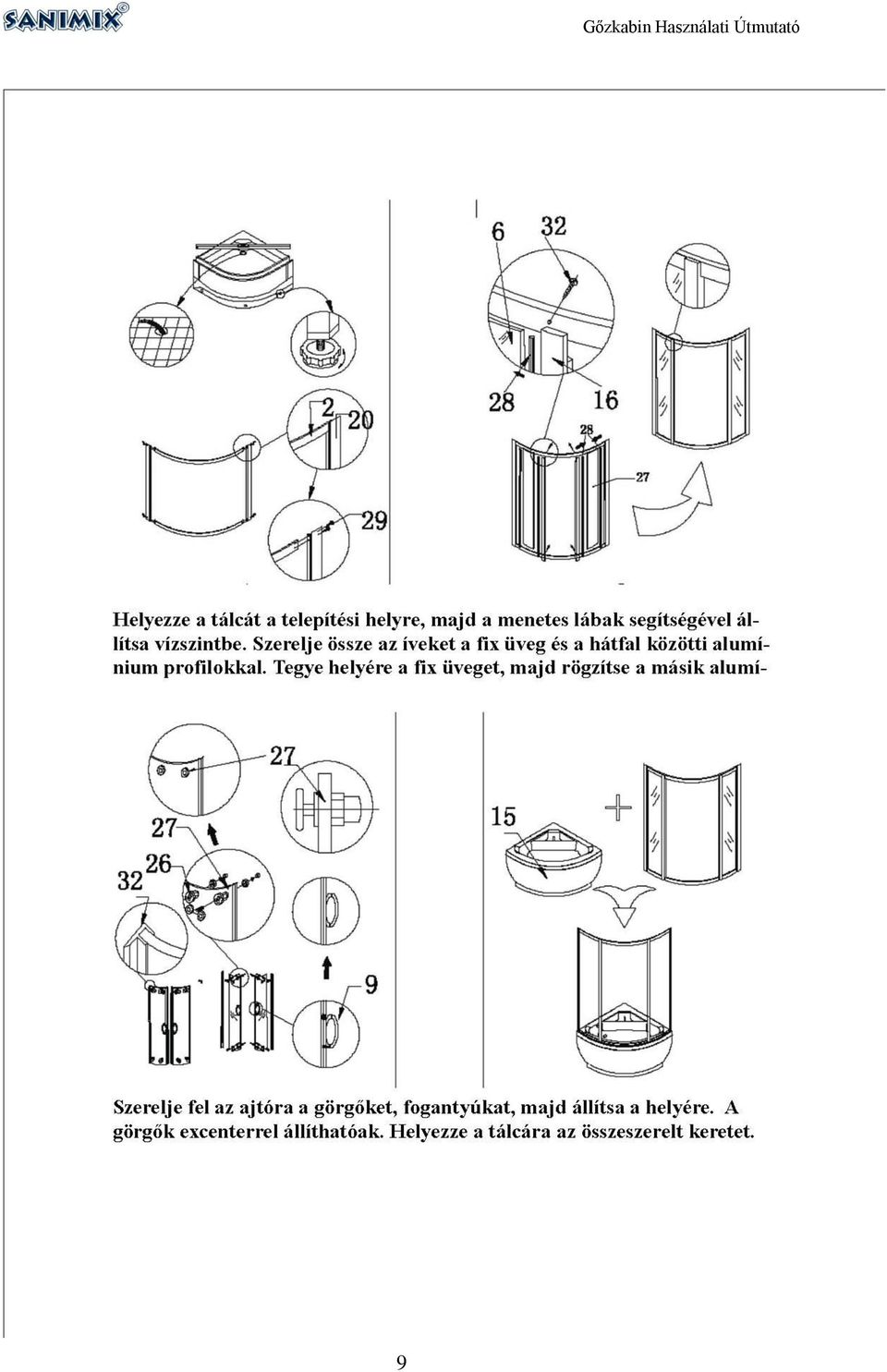 SANIMIX©

Gőzkabin Használati Útmutató

6 32

2 20

28 16

28

27

29

Helyezze a tálcát a telepítési helyre, majd a menetes lábak segítségével állítsa vízszintbe. Szerelje össze az íveket a fix üveg és a hátfal közötti alumínium profilokkal. Tegye helyére a fix üveget, majd rögzítse a másik alumí-

27

27

26

32

15

9

Szerelje fel az ajtóra a görgőket, fogantyúkat, majd állítsa a helyére. A görgők excenterrel állíthatóak. Helyezze a tálcára az összeszerelt keretet.

9